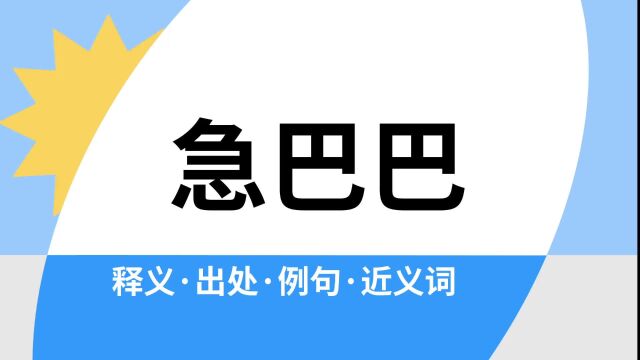 急巴巴

释义·出处·例句·近义词